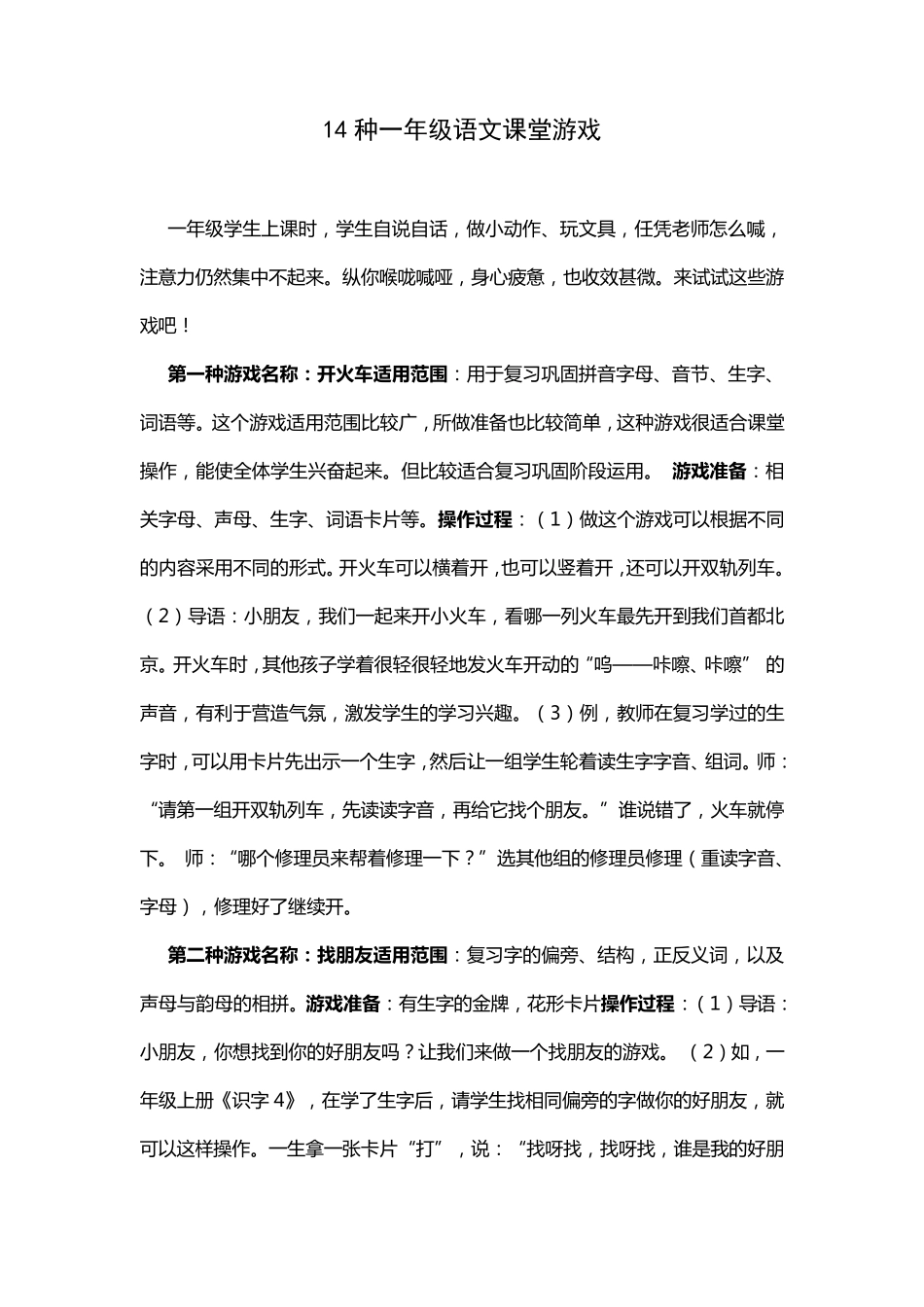 14 种一年级语文课堂游戏

一年级学生上课时，学生自说自话，做小动作、玩文具，任凭老师怎么喊，注意力仍然集中不起来。纵你喉咙喊哑，身心疲惫，也收效甚微。来试试这些游戏吧！

第一种游戏名称：开火车适用范围：用于复习巩固拼音字母、音节、生字、词语等。这个游戏适用范围比较广，所做准备也比较简单，这种游戏很适合课堂操作，能使全体学生兴奋起来。但比较适合复习巩固阶段运用。 游戏准备：相关字母、声母、生字、词语卡片等。操作过程：（1）做这个游戏可以根据不同的内容采用不同的形式。开火车可以横着开，也可以竖着开，还可以开双轨列车。（2）导语：小朋友，我们一起来开小火车，看哪一列火车最先开到我们首都北京。开火车时，其他孩子学着很轻很轻地发火车开动的“呜——咔嚓、咔嚓” 的声音，有利于营造气氛，激发学生的学习兴趣。（3）例，教师在复习学过的生字时，可以用卡片先出示一个生字，然后让一组学生轮着读生字字音、组词。师：“请第一组开双轨列车，先读读字音，再给它找个朋友。”谁说错了，火车就停下。 师：“哪个修理员来帮着修理一下？”选其他组的修理员修理（重读字音、字母），修理好了继续开。

第二种游戏名称：找朋友适用范围：复习字的偏旁、结构，正反义词，以及声母与韵母的相拼。游戏准备：有生字的金牌，花形卡片操作过程：（1）导语：小朋友，你想找到你的好朋友吗？让我们来做一个找朋友的游戏。 （2）如，一年级上册《识字 4》，在学了生字后，请学生找相同偏旁的字做你的好朋友，就可以这样操作。一生拿一张卡片“打”，说：“找呀找，找呀找，谁是我的好朋